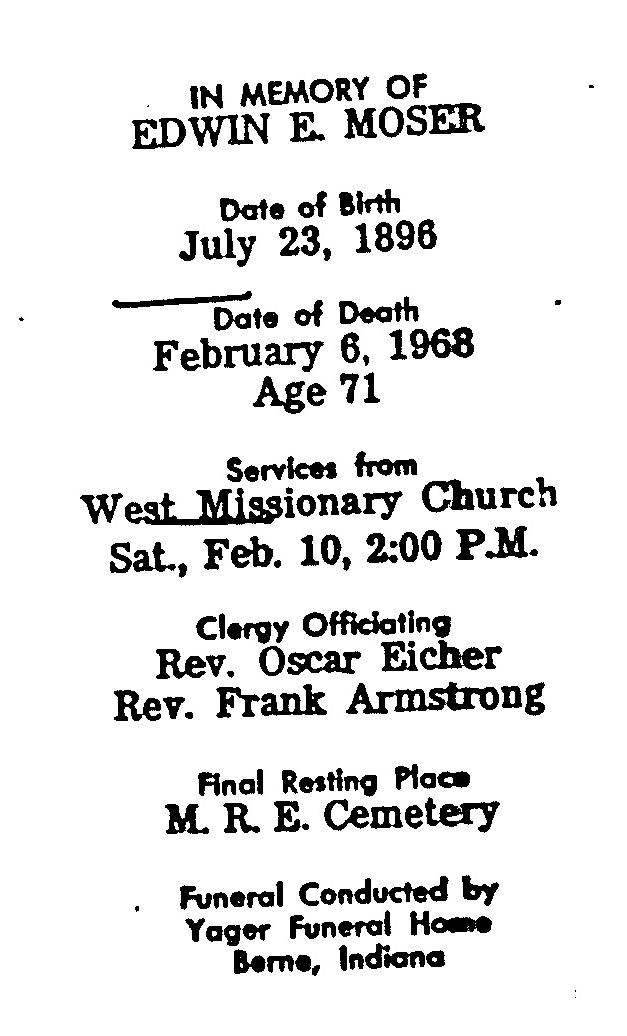 IN MEMORY OF
EDWIN E. MOSER

Date of Birth
July 23, 1896

Date of Death
February 6, 1968
Age 71

Services from
West Missionary Church
Sat., Feb. 10, 2:00 P.M.

Clergy Officiating
Rev. Oscar Eicher
Rev. Frank Armstrong

Final Resting Place
M. R. E. Cemetery

Funeral Conducted by
Yager Funeral Home
Berne, Indiana